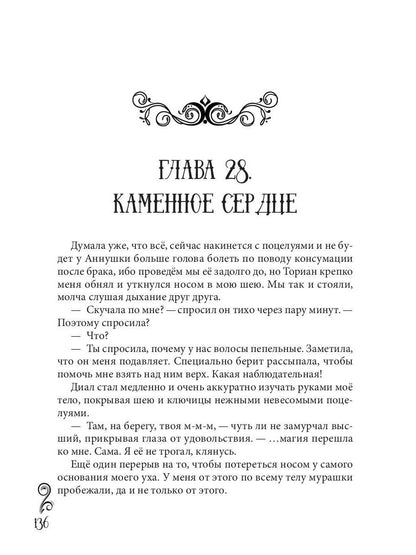 ГЛАВА 28.
КАМЕННОЕ СЕРДЦЕ

Думала уже, что всё, сейчас накинется с поцелуями и не будет у Аннушки больше голова болеть по поводу консумации после брака, ибо проведём мы её задолго до, но Ториан крепко меня обнял и уткнулся носом в мою шею. Мы так и стояли, молча слушая дыхание друг друга.

— Скучала по мне? — спросил он тихо через пару минут. — Поэтому спросила?

— Что?

— Ты спросила, почему у нас волосы пепельные. Заметила, что он меня подавляет. Специально берит рассыпала, чтобы помочь мне взять над ним верх. Какая наблюдательная!

Диал стал медленно и очень аккуратно изучать руками моё тело, покрывая шею и ключицы нежными невесомыми поцелуями.

— Там, на берегу, твоя м-м-м, — чуть ли не замурчал высший, прикрывая глаза от удовольствия. — …магия перешла ко мне. Сама. Я её не трогал, клянусь.

Ещё один перерыв на то, чтобы потереться носом у самого основания моего уха. У меня от этого по всему телу мурашки пробежали, да и не только от этого.

136